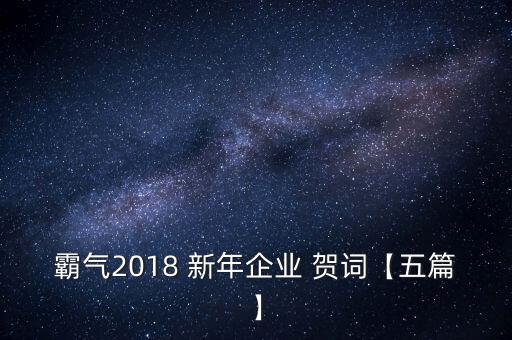 霸气2018 新年企业 贺词【五篇】